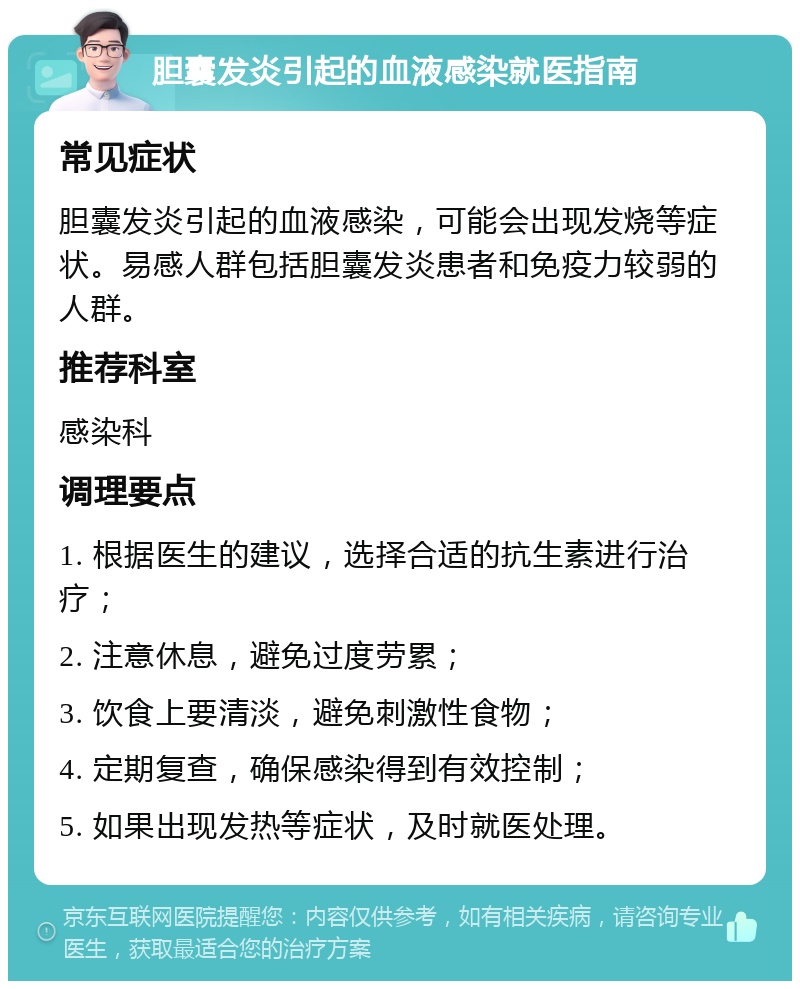 胆囊发炎引起的血液感染就医指南

常见症状

胆囊发炎引起的血液感染，可能会出现发烧等症状。易感人群包括胆囊发炎患者和免疫力较弱的人群。

推荐科室

感染科

调理要点

1. 根据医生的建议，选择合适的抗生素进行治疗；

2. 注意休息，避免过度劳累；

3. 饮食上要清淡，避免刺激性食物；

4. 定期复查，确保感染得到有效控制；

5. 如果出现发热等症状，及时就医处理。

京东互联网医院提醒您：内容仅供参考，如有相关疾病，请咨询专业医生，获取最适合您的治疗方案